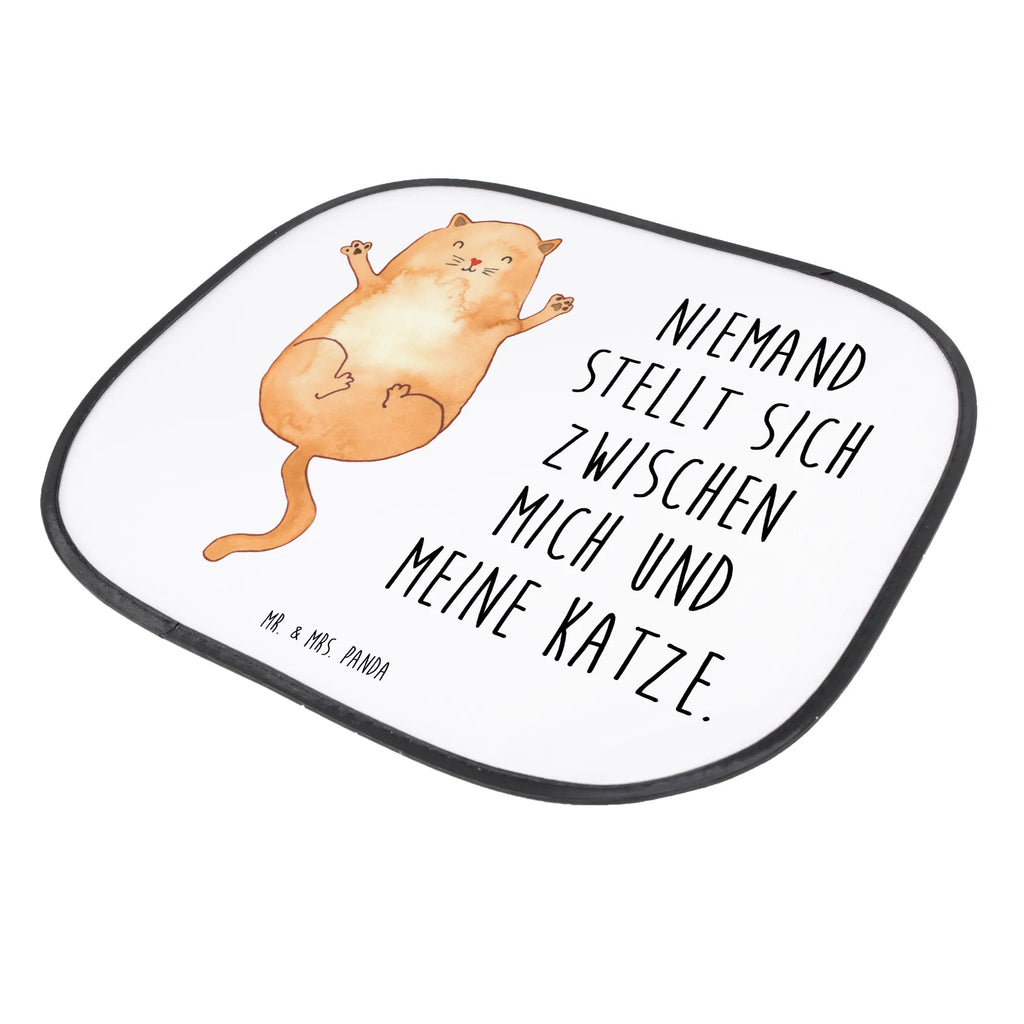 NIEMAND STELLT SICH ZWISCHEN MICH UND MEINE KATZE.

MR. & MRS. PANDA